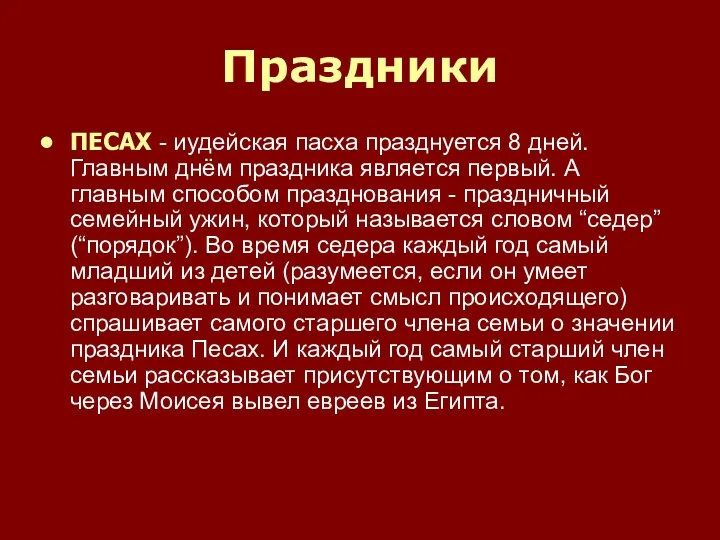 Праздники

● ПЕСАХ - иудейская пасха празднуется 8 дней. Главным днём праздника является первый. А главным способом празднования - праздничный семейный ужин, который называется словом “седер” (“порядок”). Во время седера каждый год самый младший из детей (разумеется, если он умеет разговаривать и понимает смысл происходящего) спрашивает самого старшего члена семьи о значении праздника Песах. И каждый год самый старший член семьи рассказывает присутствующим о том, как Бог через Моисея вывел евреев из Египта.